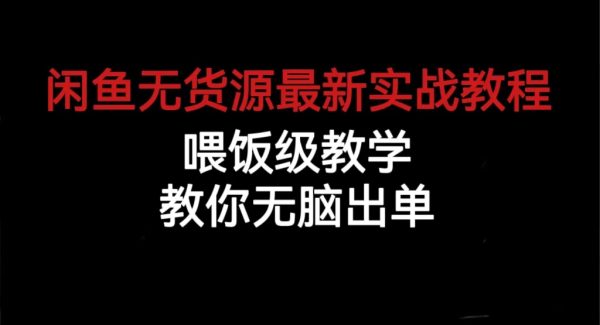 闲鱼无货源最新实战教程

喂饭级教学

教你无脑出单